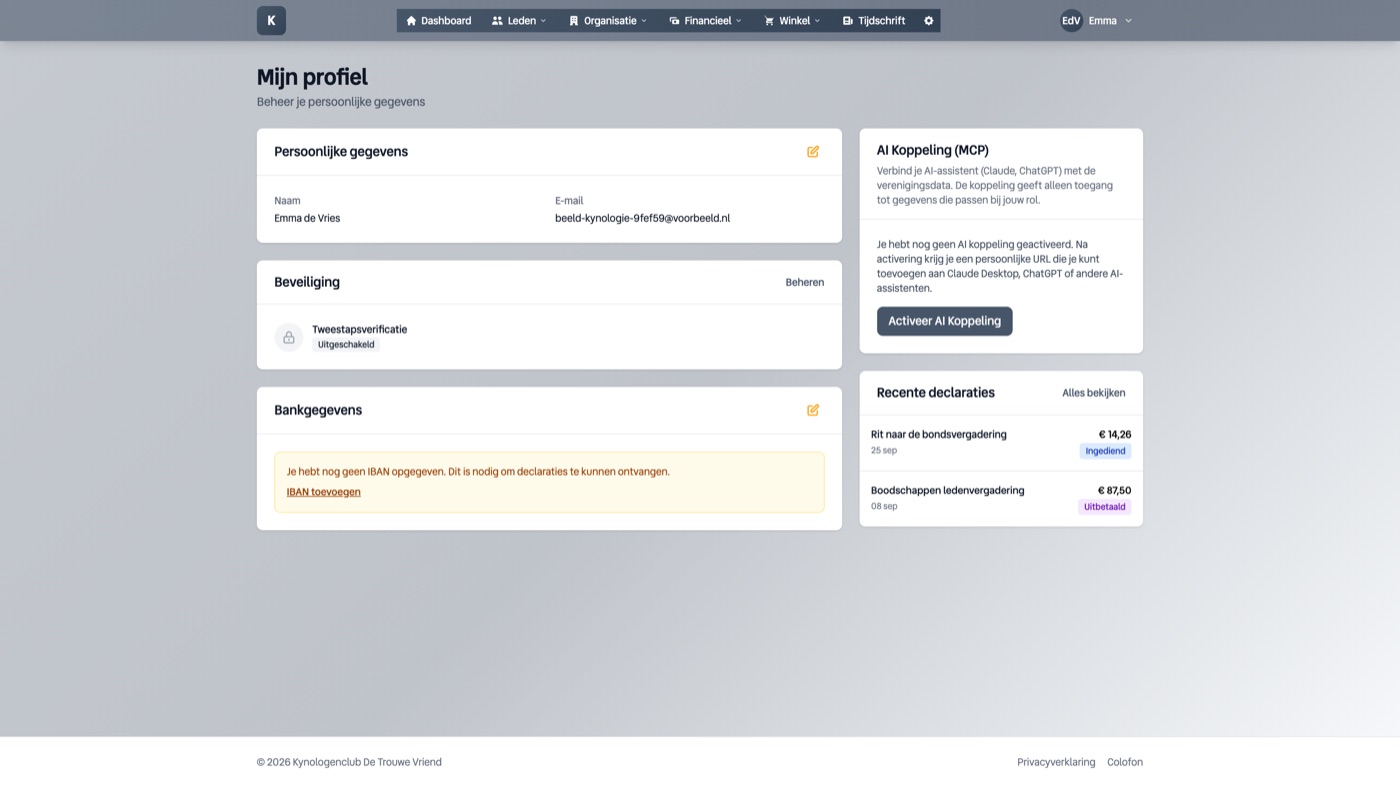 K

Dashboard Leden Organisatie Financieel Winkel Tijdschrift

EdV Emma

Mijn profiel
Beheer je persoonlijke gegevens

Persoonlijke gegevens

Naam
Emma de Vries

E-mail
beeld-kynologie-9fef59@voorbeeld.nl

Beveiliging
Beheren

Tweestapsverificatie
Uitgeschakeld

Bankgegevens

Je hebt nog geen IBAN opgegeven. Dit is nodig om declaraties te kunnen ontvangen.
IBAN toevoegen

AI Koppeling (MCP)
Verbind je AI-assistent (Claude, ChatGPT) met de verenigingsdata. De koppeling geeft alleen toegang tot gegevens die passen bij jouw rol.

Je hebt nog geen AI koppeling geactiveerd. Na activering krijg je een persoonlijke URL die je kunt toevoegen aan Claude Desktop, ChatGPT of andere AI-assistenten.

Activeer AI Koppeling

Recente declaraties
Alles bekijken

Rit naar de bondsvergadering
25 sep
€ 14,26
Ingediend

Boodschappen ledenvergadering
08 sep
€ 87,50
Uitbetaald

© 2026 Kynologenclub De Trouwe Vriend

Privacyverklaring Colofon